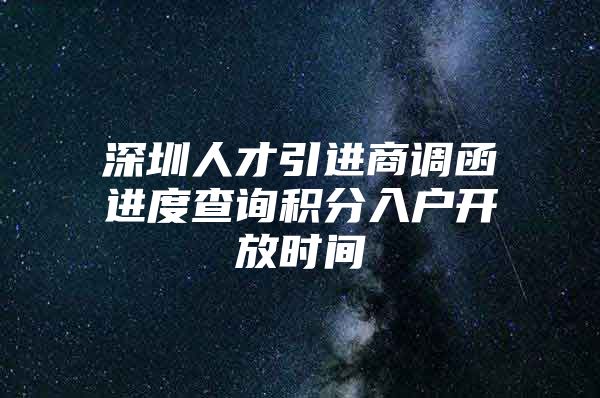 深圳人才引进商调函进度查询积分入户开放时间